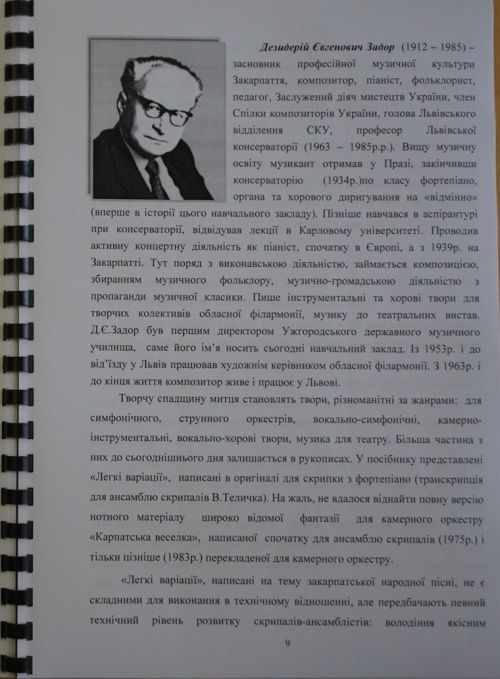 Дезидерій Євгенович Задор (1912 – 1985) – засновник професійної музичної культури Закарпаття, композитор, піаніст, фольклорист, педагог, Заслужений діяч мистецтв України, член Спілки композиторів України, голова Львівського відділення СКУ, професор Львівської консерваторії (1963 – 1985р.р.). Вищу музичну освіту музикант отримав у Празі, закінчивши консерваторію (1934р.)по класу фортепіано, органа та хорового диригування на «відмінно» (вперше в історії цього навчального закладу). Пізніше навчався в аспірантурі при консерваторії, відвідував лекції в Карловому університеті. Проводив активну концертну діяльність як піаніст, спочатку в Європі, а з 1939р. на Закарпатті. Тут поряд з виконавською діяльністю, займається композицією, збиранням музичного фольклору, музично-громадською діяльністю з пропаганди музичної класики. Пише інструментальні та хорові твори для творчих колективів обласної філармонії, музику до театральних вистав. Д.Є.Задор був першим директором Ужгородського державного музичного училища, саме його ім'я носить сьогодні навчальний заклад. Із 1953р. і до від'їзду у Львів працював художнім керівником обласної філармонії. З 1963р. і до кінця життя композитор живе і працює у Львові.

Творчу спадщину митця становлять твори, різноманітні за жанрами: для симфонічного, струнного оркестрів, вокально-симфонічні, камерно-інструментальні, вокально-хорові твори, музика для театру. Більша частина з них до сьогоднішнього дня залишається в рукописах. У посібнику представлені «Легкі варіації», написані в оригіналі для скрипки з фортепіано (транскрипція для ансамблю скрипалів В.Теличка). На жаль, не вдалося віднайти повну версію нотного матеріалу широко відомої фантазії для камерного оркестру «Карпатська веселка», написаної спочатку для ансамблю скрипалів (1975р.) і тільки пізніше (1983р.) перекладеної для камерного оркестру.

«Легкі варіації», написані на тему закарпатської народної пісні, не є складними для виконання в технічному відношенні, але передбачають певний технічний рівень розвитку скрипалів-ансамблістів: володіння якісним

9